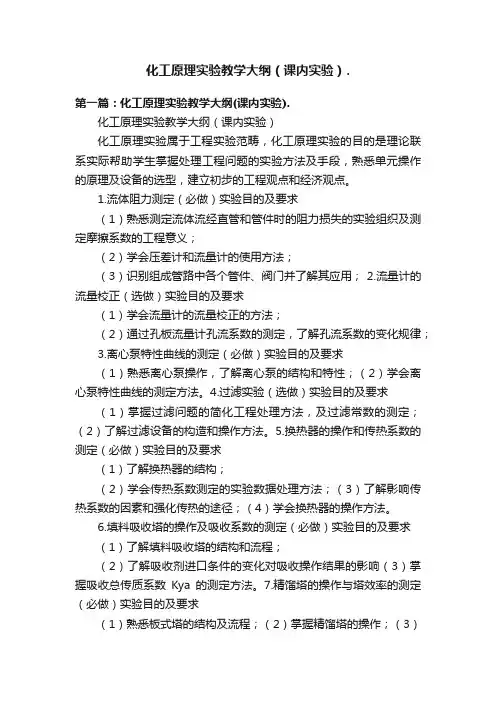 化工原理实验教学大纲（课内实验）.

第一篇：化工原理实验教学大纲(课内实验).

化工原理实验教学大纲（课内实验）

化工原理实验属于工程实验范畴，化工原理实验的目的是理论联系实际帮助学生掌握处理工程问题的实验方法及手段，熟悉单元操作的原理及设备的选型，建立初步的工程观点和经济观点。

1.流体阻力测定（必做）实验目的及要求

（1）熟悉测定流体流经直管和管件时的阻力损失的实验组织及测定摩擦系数的工程意义；

（2）学会压差计和流量计的使用方法；

（3）识别组成管路中各个管件、阀门并了解其应用； 2.流量计的流量校正（选做）实验目的及要求

（1）学会流量计的流量校正的方法；

（2）通过孔板流量计孔流系数的测定，了解孔流系数的变化规律；

3.离心泵特性曲线的测定（必做）实验目的及要求

（1）熟悉离心泵操作，了解离心泵的结构和特性；（2）学会离心泵特性曲线的测定方法。4.过滤实验（选做）实验目的及要求

（1）掌握过滤问题的简化工程处理方法，及过滤常数的测定；（2）了解过滤设备的构造和操作方法。5.换热器的操作和传热系数的测定（必做）实验目的及要求

（1）了解换热器的结构；

（2）学会传热系数测定的实验数据处理方法；（3）了解影响传热系数的因素和强化传热的途径；（4）学会换热器的操作方法。

6.填料吸收塔的操作及吸收系数的测定（必做）实验目的及要求

（1）了解填料吸收塔的结构和流程；

（2）了解吸收剂进口条件的变化对吸收操作结果的影响（3）掌握吸收总传质系数 Kya 的测定方法。7.精馏塔的操作与塔效率的测定（必做）实验目的及要求

（1）熟悉板式塔的结构及流程；（2）掌握精馏塔的操作；（3）